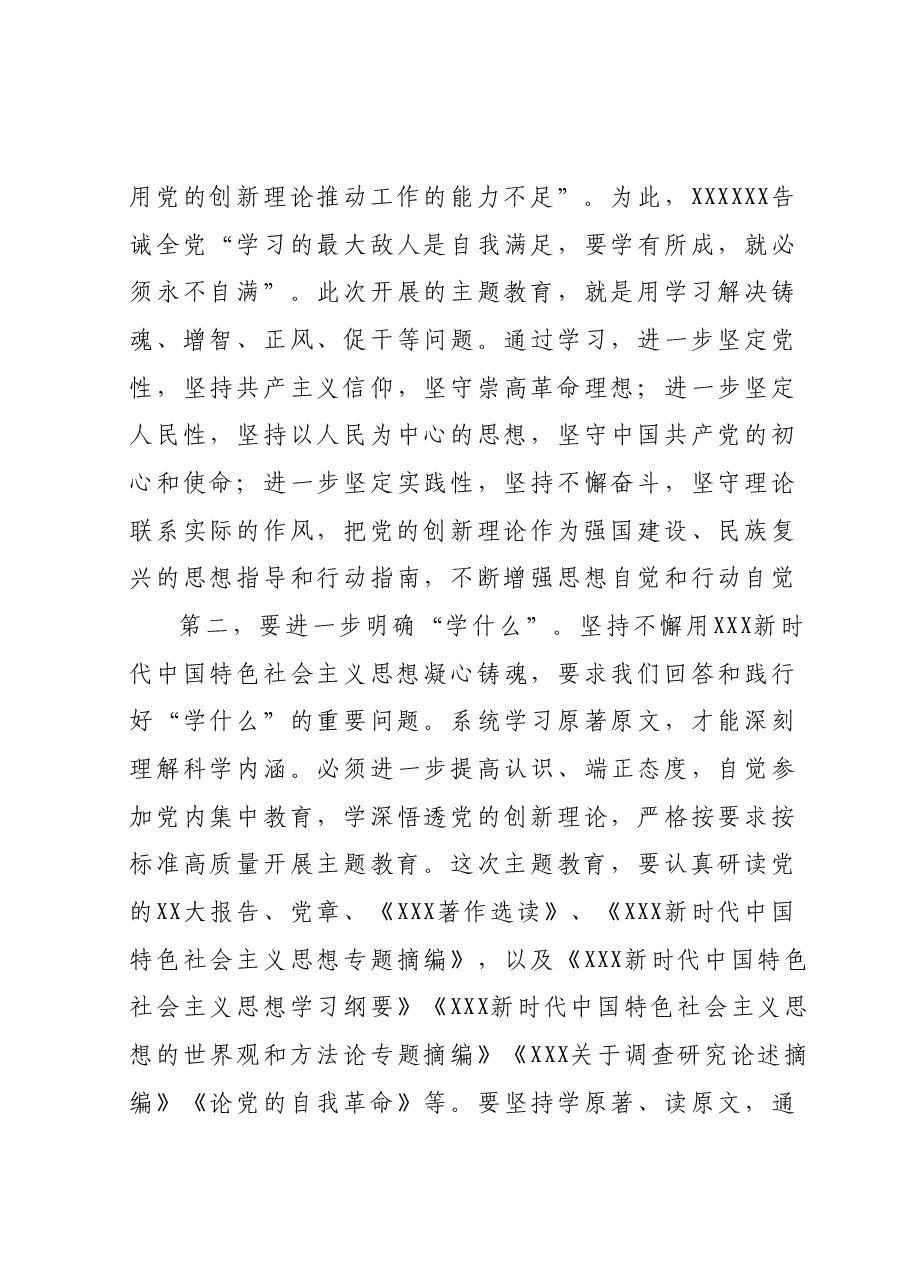 用党的创新理论推动工作的能力不足”。为此，XXXXXX告诫全党“学习的最大敌人是自我满足，要学有所成，就必须永不自满”。此次开展的主题教育，就是用学习解决铸魂、增智、正风、促干等问题。通过学习，进一步坚定党性，坚持共产主义信仰，坚守崇高革命理想；进一步坚定人民性，坚持以人民为中心的思想，坚守中国共产党的初心和使命；进一步坚定实践性，坚持不懈奋斗，坚守理论联系实际的作风，把党的创新理论作为强国建设、民族复兴的思想指导和行动指南，不断增强思想自觉和行动自觉

第二，要进一步明确“学什么”。坚持不懈用XXX新时代中国特色社会主义思想凝心铸魂，要求我们回答和践行好“学什么”的重要问题。系统学习原著原文，才能深刻理解科学内涵。必须进一步提高认识、端正态度，自觉参加党内集中教育，学深悟透党的创新理论，严格按要求按标准高质量开展主题教育。这次主题教育，要认真研读党的XX大报告、党章、《XXX著作选读》、《XXX新时代中国特色社会主义思想专题摘编》，以及《XXX新时代中国特色社会主义思想学习纲要》《XXX新时代中国特色社会主义思想的世界观和方法论专题摘编》《XXX关于调查研究论述摘编》《论党的自我革命》等。要坚持学原著、读原文，通